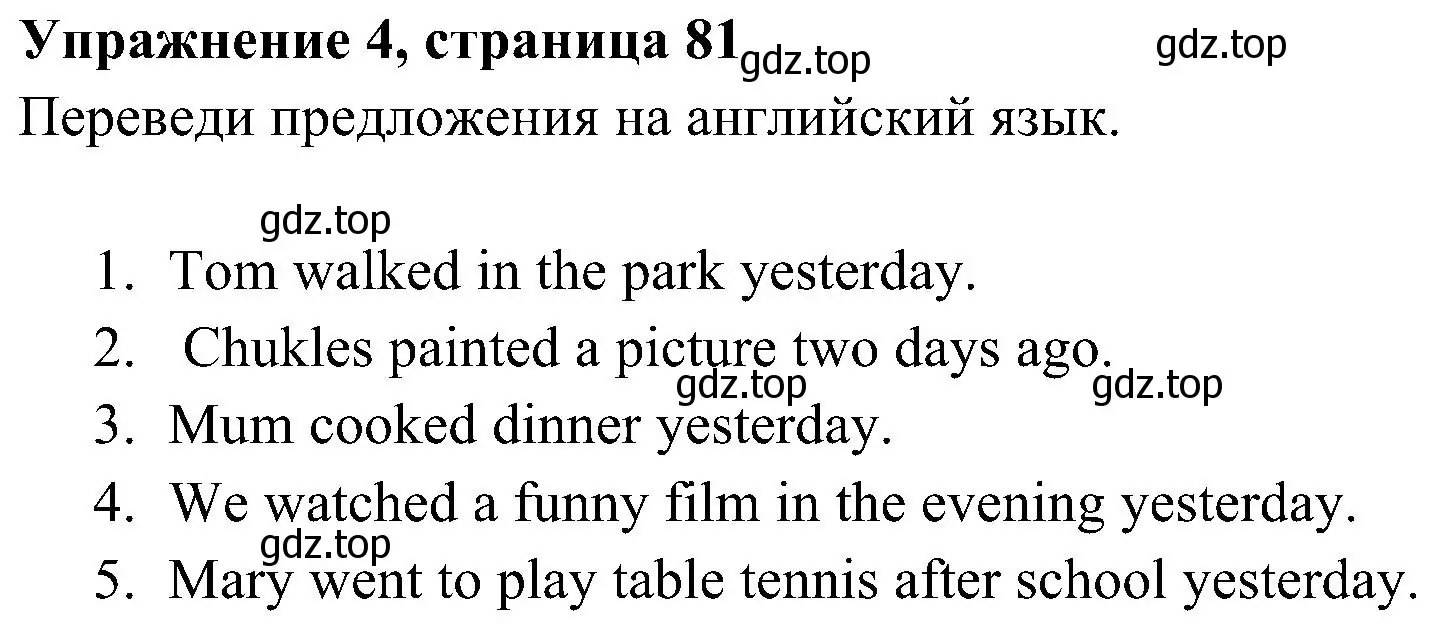 Упражнение 4, страница 81 gdz.top gdz.top
Переведи предложения на английский язык.

gdz.top
1. Tom walked in the park yesterday.
2. Chukles painted a picture two days ago.
gdz.top gdz.top
3. Mum cooked dinner yesterday.
4. We watched a funny film in the evening yesterday.
gdz.top
5. Mary went to play table tennis after school yesterday.